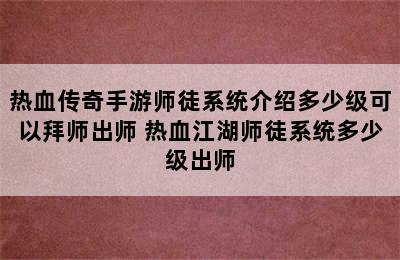 热血传奇手游师徒系统介绍多少级可以拜师出师 热血江湖师徒系统多少级出师